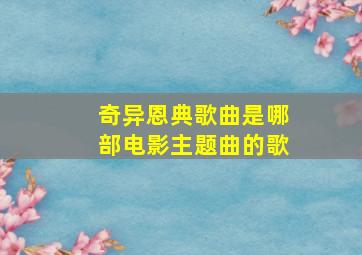 奇异恩典歌曲是哪部电影主题曲的歌